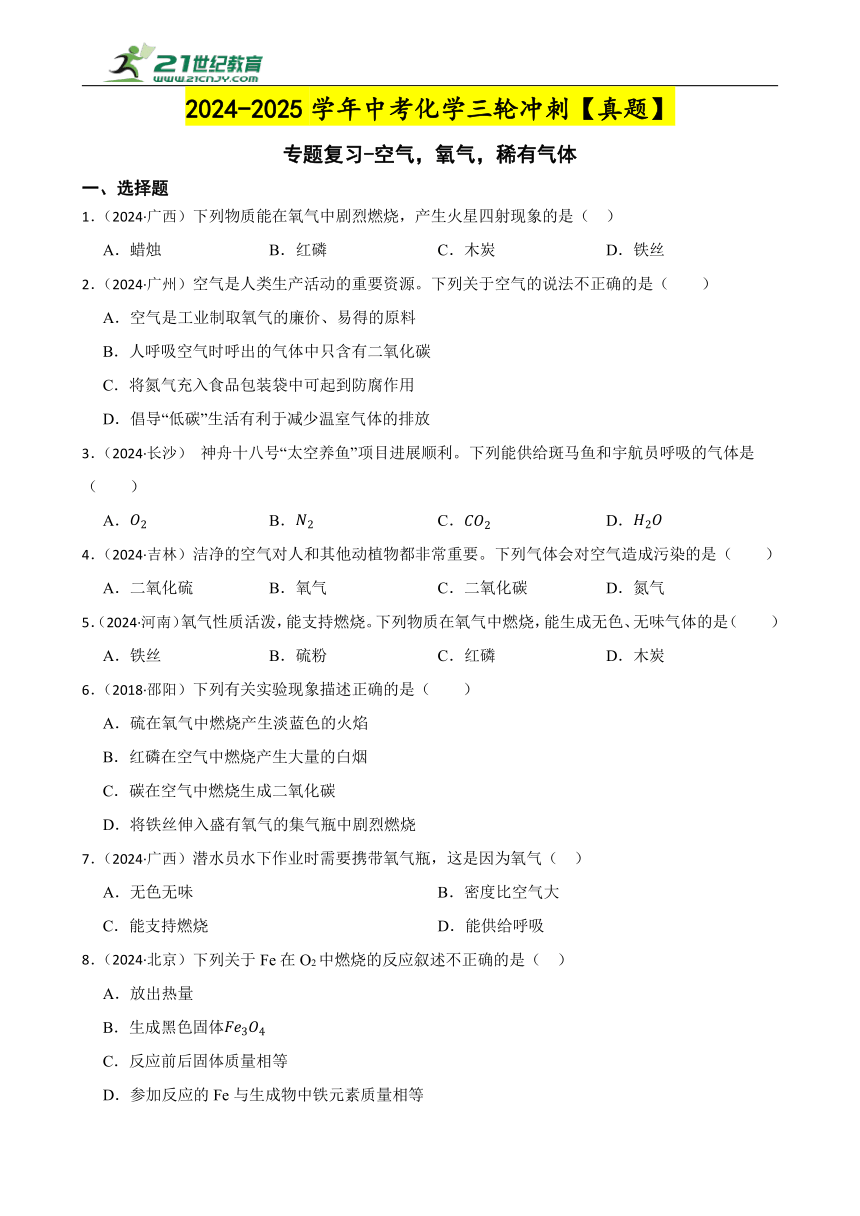 21世纪教育
www.21cnjy.com

2024-2025 学年中考化学三轮冲刺【真题】

专题复习-空气，氧气，稀有气体

一、选择题

1.（2024·广西）下列物质能在氧气中剧烈燃烧，产生火星四射现象的是（ ）

A．蜡烛　　B．红磷　　C．木炭　　D．铁丝

2.（2024·广州）空气是人类生产活动的重要资源。下列关于空气的说法不正确的是（ ）

A．空气是工业制取氧气的廉价、易得的原料

B．人呼吸空气时呼出的气体中只含有二氧化碳

C．将氮气充入食品包装袋中可起到防腐作用

D．倡导“低碳”生活有利于减少温室气体的排放

3.（2024·长沙） 神舟十八号“太空养鱼”项目进展顺利。下列能供给斑马鱼和宇航员呼吸的气体是（ ）

A．$O_2$　　B．$N_2$　　C．$CO_2$　　D．$H_2O$

4.（2024·吉林）洁净的空气对人和其他动植物都非常重要。下列气体会对空气造成污染的是（ ）

A．二氧化硫　　B．氧气　　C．二氧化碳　　D．氮气

5.（2024·河南）氧气性质活泼，能支持燃烧。下列物质在氧气中燃烧，能生成无色、无味气体的是（ ）

A．铁丝　　B．硫粉　　C．红磷　　D．木炭

6.（2018·邵阳）下列有关实验现象描述正确的是（ ）

A．硫在氧气中燃烧产生淡蓝色的火焰

B．红磷在空气中燃烧产生大量的白烟

C．碳在空气中燃烧生成二氧化碳

D．将铁丝伸入盛有氧气的集气瓶中剧烈燃烧

7.（2024·广西）潜水员水下作业时需要携带氧气瓶，这是因为氧气（ ）

A．无色无味　　B．密度比空气大

C．能支持燃烧　　D．能供给呼吸

8.（2024·北京）下列关于 Fe 在 $O_2$ 中燃烧的反应叙述不正确的是（ ）

A．放出热量

B．生成黑色固体$Fe_3O_4$

C．反应前后固体质量相等

D．参加反应的 Fe 与生成物中铁元素质量相等